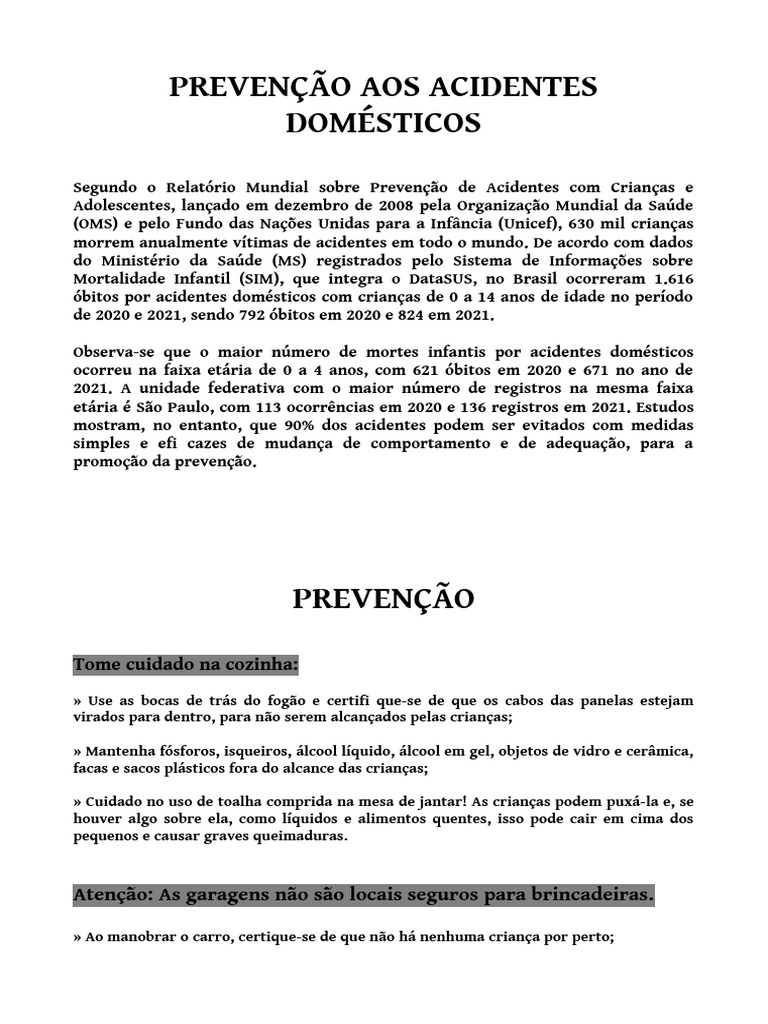 PREVENÇÃO AOS ACIDENTES DOMÉSTICOS

Segundo o Relatório Mundial sobre Prevenção de Acidentes com Crianças e Adolescentes, lançado em dezembro de 2008 pela Organização Mundial da Saúde (OMS) e pelo Fundo das Nações Unidas para a Infância (Unicef), 630 mil crianças morrem anualmente vítimas de acidentes em todo o mundo. De acordo com dados do Ministério da Saúde (MS) registrados pelo Sistema de Informações sobre Mortalidade Infantil (SIM), que integra o DataSUS, no Brasil ocorreram 1.616 óbitos por acidentes domésticos com crianças de 0 a 14 anos de idade no período de 2020 e 2021, sendo 792 óbitos em 2020 e 824 em 2021.

Observa-se que o maior número de mortes infantis por acidentes domésticos ocorreu na faixa etária de 0 a 4 anos, com 621 óbitos em 2020 e 671 no ano de 2021. A unidade federativa com o maior número de registros na mesma faixa etária é São Paulo, com 113 ocorrências em 2020 e 136 registros em 2021. Estudos mostram, no entanto, que 90% dos acidentes podem ser evitados com medidas simples e efi cazes de mudança de comportamento e de adequação, para a promoção da prevenção.

PREVENÇÃO

Tome cuidado na cozinha:

» Use as bocas de trás do fogão e certifi que-se de que os cabos das panelas estejam virados para dentro, para não serem alcançados pelas crianças;

» Mantenha fósforos, isqueiros, álcool líquido, álcool em gel, objetos de vidro e cerâmica, facas e sacos plásticos fora do alcance das crianças;

» Cuidado no uso de toalha comprida na mesa de jantar! As crianças podem puxá-la e, se houver algo sobre ela, como líquidos e alimentos quentes, isso pode cair em cima dos pequenos e causar graves queimaduras.

Atenção: As garagens não são locais seguros para brincadeiras.

» Ao manobrar o carro, certique-se de que não há nenhuma criança por perto;